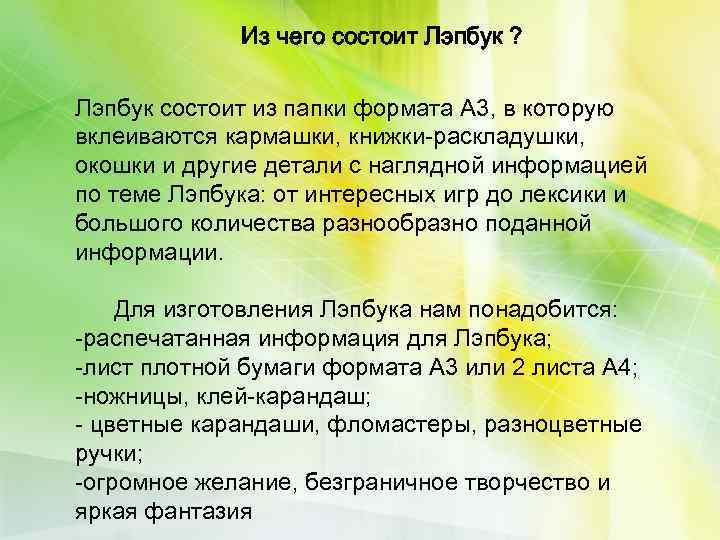 Из чего состоит Лэпбук ?

Лэпбук состоит из папки формата А3, в которую вклеиваются кармашки, книжки-раскладушки, окошки и другие детали с наглядной информацией по теме Лэпбука: от интересных игр до лексики и большого количества разнообразно поданной информации.

Для изготовления Лэпбука нам понадобится:
-распечатанная информация для Лэпбука;
-лист плотной бумаги формата А3 или 2 листа А4;
-ножницы, клей-карандаш;
- цветные карандаши, фломастеры, разноцветные ручки;
-огромное желание, безграничное творчество и яркая фантазия